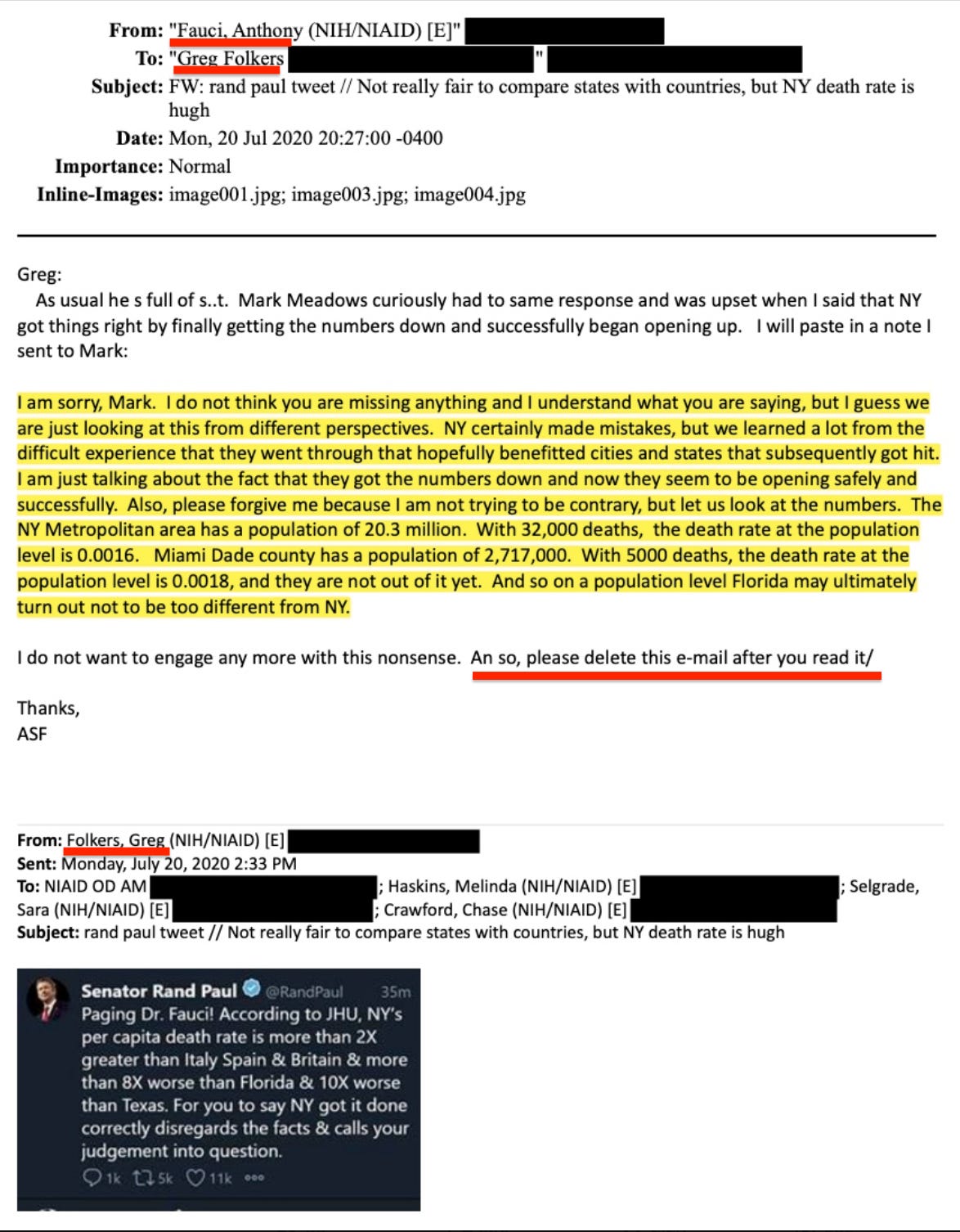 From: "Fauci, Anthony (NIH/NIAID) [E]"
To: "Greg Folkers "
Subject: FW: rand paul tweet // Not really fair to compare states with countries, but NY death rate is hugh
Date: Mon, 20 Jul 2020 20:27:00 -0400
Importance: Normal
Inline-Images: image001.jpg; image003.jpg; image004.jpg

Greg:
As usual he s full of s..t. Mark Meadows curiously had to same response and was upset when I said that NY got things right by finally getting the numbers down and successfully began opening up. I will paste in a note I sent to Mark:

I am sorry, Mark. I do not think you are missing anything and I understand what you are saying, but I guess we are just looking at this from different perspectives. NY certainly made mistakes, but we learned a lot from the difficult experience that they went through that hopefully benefitted cities and states that subsequently got hit. I am just talking about the fact that they got the numbers down and now they seem to be opening safely and successfully. Also, please forgive me because I am not trying to be contrary, but let us look at the numbers. The NY Metropolitan area has a population of 20.3 million. With 32,000 deaths, the death rate at the population level is 0.0016. Miami Dade county has a population of 2,717,000. With 5000 deaths, the death rate at the population level is 0.0018, and they are not out of it yet. And so on a population level Florida may ultimately turn out not to be too different from NY.

I do not want to engage any more with this nonsense. An so, please delete this e-mail after you read it/

Thanks,
ASF

From: Folkers, Greg (NIH/NIAID) [E]
Sent: Monday, July 20, 2020 2:33 PM
To: NIAID OD AM ; Haskins, Melinda (NIH/NIAID) [E] ; Selgrade, Sara (NIH/NIAID) [E] ; Crawford, Chase (NIH/NIAID) [E]
Subject: rand paul tweet // Not really fair to compare states with countries, but NY death rate is hugh

Senator Rand Paul @RandPaul 35m
Paging Dr. Fauci! According to JHU, NY's per capita death rate is more than 2X greater than Italy Spain & Britain & more than 8X worse than Florida & 10X worse than Texas. For you to say NY got it done correctly disregards the facts & calls your judgement into question.
1k 5k 11k